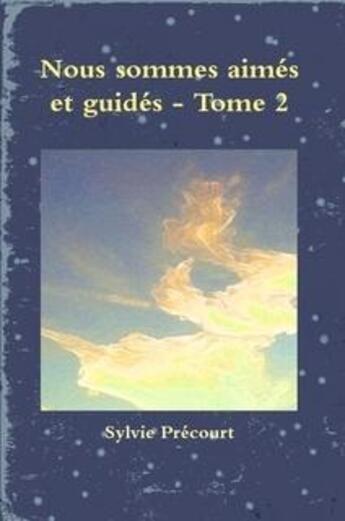 Nous sommes aimés et guidés - Tome 2

Sylvie Précourt